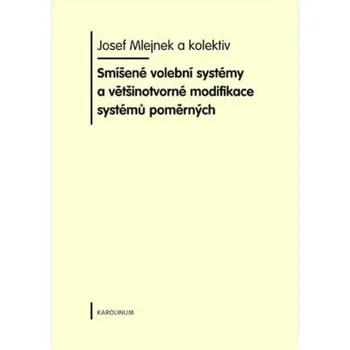 Josef Mlejnek a kolektiv

Smíšené volební systémy a většinotvorné modifikace systémů poměrných

KAROLINUM